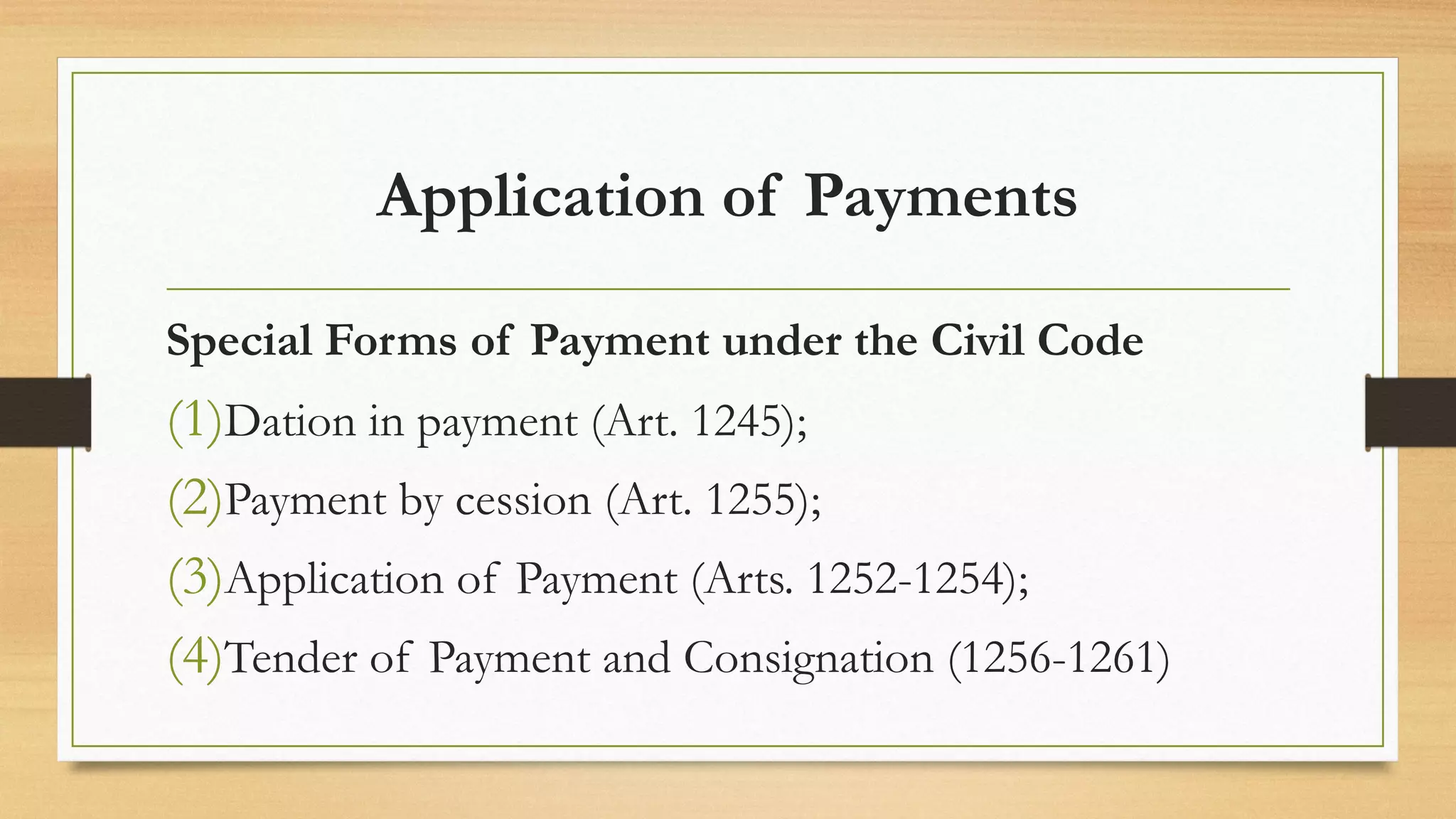 Application of Payments

Special Forms of Payment under the Civil Code

(1)Dation in payment (Art. 1245);

(2)Payment by cession (Art. 1255);

(3)Application of Payment (Arts. 1252-1254);

(4)Tender of Payment and Consignation (1256-1261)